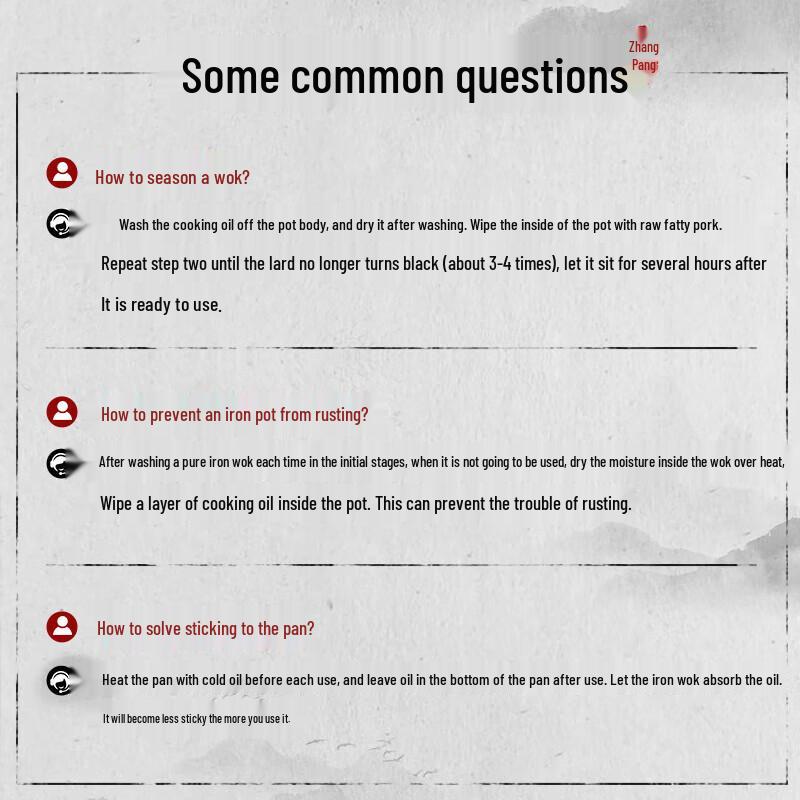 Some common questions

Zhang
Pang

How to season a wok?

Wash the cooking oil off the pot body, and dry it after washing. Wipe the inside of the pot with raw fatty pork.

Repeat step two until the lard no longer turns black (about 3-4 times), let it sit for several hours after

It is ready to use.

How to prevent an iron pot from rusting?

After washing a pure iron wok each time in the initial stages, when it is not going to be used, dry the moisture inside the wok over heat,

Wipe a layer of cooking oil inside the pot. This can prevent the trouble of rusting.

How to solve sticking to the pan?

Heat the pan with cold oil before each use, and leave oil in the bottom of the pan after use. Let the iron wok absorb the oil.

It will become less sticky the more you use it.